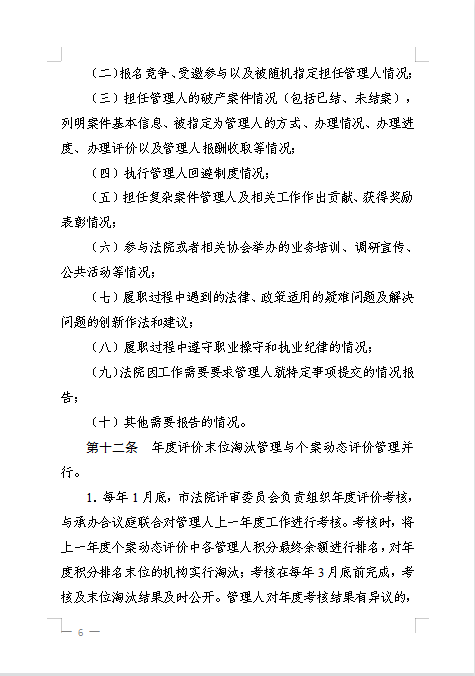 （二）报名竞争、受邀参与以及被随机指定担任管理人情况；

（三）担任管理人的破产案件情况（包括已结、未结案），列明案件基本信息、被指定为管理人的方式、办理情况、办理进度、办理评价以及管理人报酬收取等情况；

（四）执行管理人回避制度情况；

（五）担任复杂案件管理人及相关工作作出贡献、获得奖励表彰情况；

（六）参与法院或者相关协会举办的业务培训、调研宣传、公共活动等情况；

（七）履职过程中遇到的法律、政策适用的疑难问题及解决问题的创新作法和建议；

（八）履职过程中遵守职业操守和执业纪律的情况；

（九）法院因工作需要要求管理人就特定事项提交的情况报告；

（十）其他需要报告的情况。

第十二条　年度评价末位淘汰管理与个案动态评价管理并行。

1. 每年 1 月底，市法院评审委员会负责组织年度评价考核，与承办合议庭联合对管理人上一年度工作进行考核。考核时，将上一年度个案动态评价中各管理人积分最终余额进行排名，对年度积分排名末位的机构实行淘汰；考核在每年 3 月底前完成，考核及末位淘汰结果及时公开。管理人对年度考核结果有异议的，

— 6 —